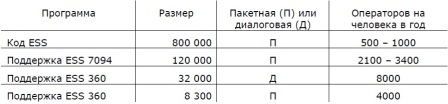 | Программа | Размер | Пакетная (П) или диалоговая (Д) | Операторов на человека в год |
|---|---|---|---|
| Код ESS | 800 000 | П | 500 – 1000 |
| Поддержка ESS 7094 | 120 000 | П | 2100 – 3400 |
| Поддержка ESS 360 | 32 000 | Д | 8000 |
| Поддержка ESS 360 | 8 300 | П | 4000 |